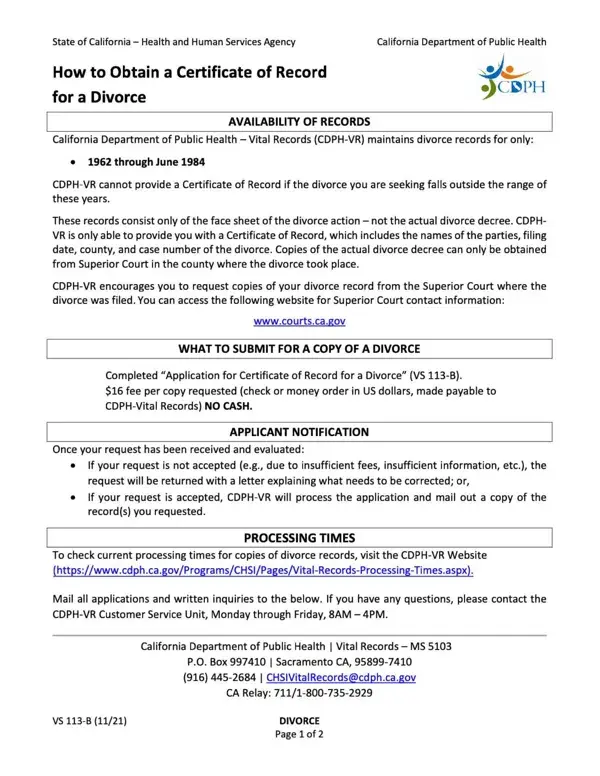 State of California – Health and Human Services Agency

California Department of Public Health

How to Obtain a Certificate of Record for a Divorce

CDPH

AVAILABILITY OF RECORDS

California Department of Public Health – Vital Records (CDPH-VR) maintains divorce records for only:

• 1962 through June 1984

CDPH-VR cannot provide a Certificate of Record if the divorce you are seeking falls outside the range of these years.

These records consist only of the face sheet of the divorce action – not the actual divorce decree. CDPH-VR is only able to provide you with a Certificate of Record, which includes the names of the parties, filing date, county, and case number of the divorce. Copies of the actual divorce decree can only be obtained from Superior Court in the county where the divorce took place.

CDPH-VR encourages you to request copies of your divorce record from the Superior Court where the divorce was filed. You can access the following website for Superior Court contact information:

www.courts.ca.gov

WHAT TO SUBMIT FOR A COPY OF A DIVORCE

Completed "Application for Certificate of Record for a Divorce" (VS 113-B).
$16 fee per copy requested (check or money order in US dollars, made payable to CDPH-Vital Records) NO CASH.

APPLICANT NOTIFICATION

Once your request has been received and evaluated:

• If your request is not accepted (e.g., due to insufficient fees, insufficient information, etc.), the request will be returned with a letter explaining what needs to be corrected; or,
• If your request is accepted, CDPH-VR will process the application and mail out a copy of the record(s) you requested.

PROCESSING TIMES

To check current processing times for copies of divorce records, visit the CDPH-VR Website (https://www.cdph.ca.gov/Programs/CHSI/Pages/Vital-Records-Processing-Times.aspx).

Mail all applications and written inquiries to the below. If you have any questions, please contact the CDPH-VR Customer Service Unit, Monday through Friday, 8AM – 4PM.

California Department of Public Health | Vital Records – MS 5103
P.O. Box 997410 | Sacramento CA, 95899-7410
(916) 445-2684 | CHSIVitalRecords@cdph.ca.gov
CA Relay: 711/1-800-735-2929

VS 113-B (11/21)

DIVORCE
Page 1 of 2